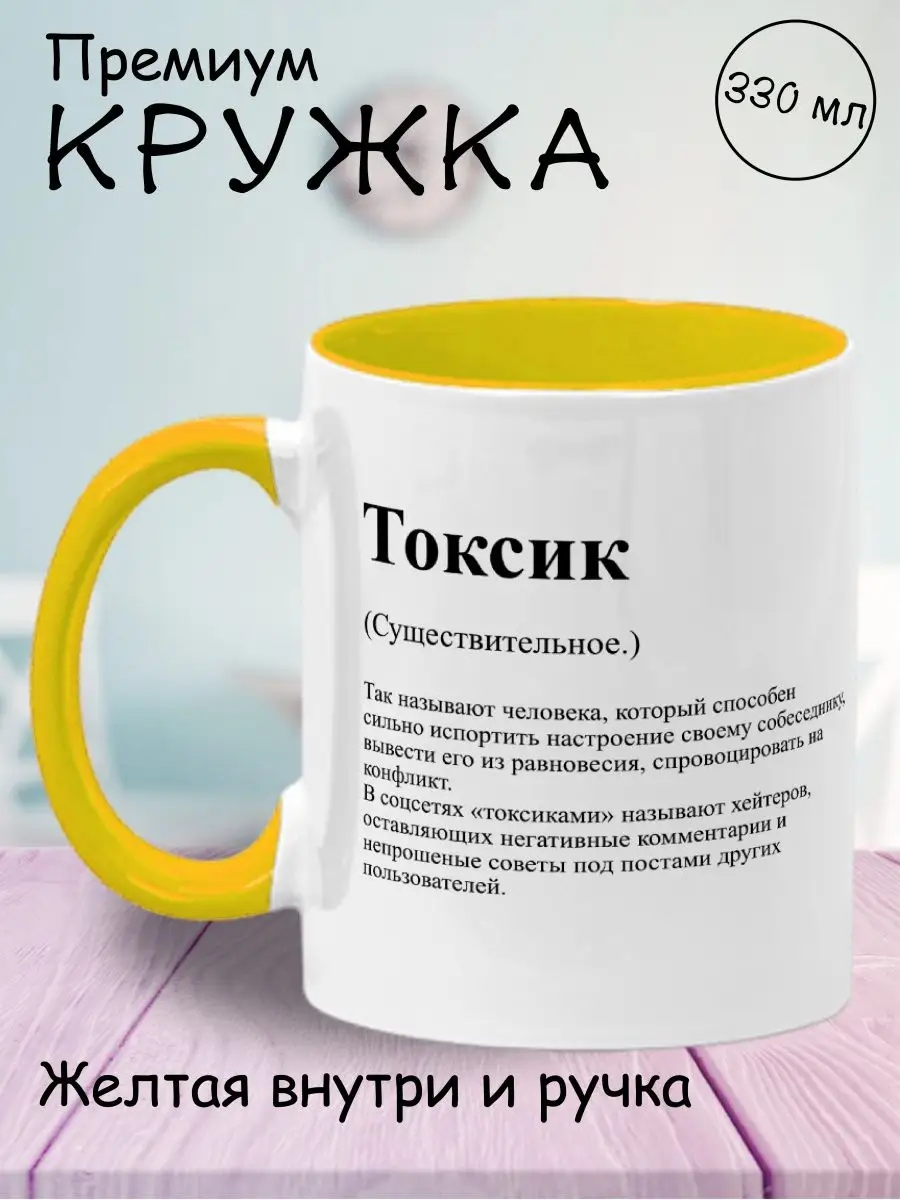 Премиум
КРУЖКА

330 мл

Токсик

(Существительное.)

Так называют человека, который способен сильно испортить настроение своему собеседнику, вывести его из равновесия, спровоцировать на конфликт.
В соцсетях «токсиками» называют хейтеров, оставляющих негативные комментарии и непрошеные советы под постами других пользователей.

Желтая внутри и ручка